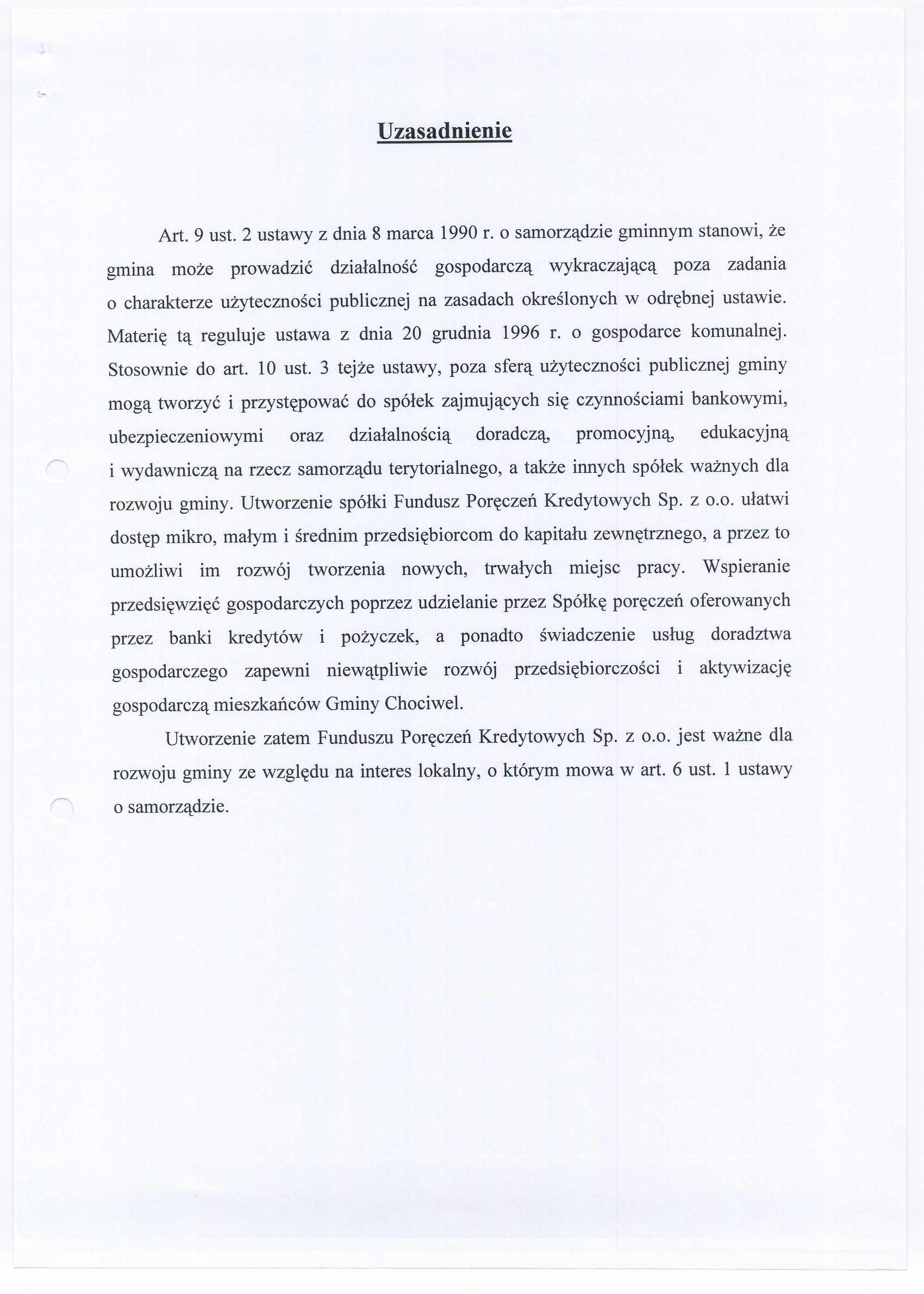 Uzasadnienie

Art. 9 ust. 2 ustawy z dnia 8 marca 1990 r. o samorządzie gminnym stanowi, że gmina może prowadzić działalność gospodarczą wykraczającą poza zadania o charakterze użyteczności publicznej na zasadach określonych w odrębnej ustawie. Materię tą reguluje ustawa z dnia 20 grudnia 1996 r. o gospodarce komunalnej. Stosownie do art. 10 ust. 3 tejże ustawy, poza sferą użyteczności publicznej gminy mogą tworzyć i przystępować do spółek zajmujących się czynnościami bankowymi, ubezpieczeniowymi oraz działalnością doradczą, promocyjną, edukacyjną i wydawniczą na rzecz samorządu terytorialnego, a także innych spółek ważnych dla rozwoju gminy. Utworzenie spółki Fundusz Poręczeń Kredytowych Sp. z o.o. ułatwi dostęp mikro, małym i średnim przedsiębiorcom do kapitału zewnętrznego, a przez to umożliwi im rozwój tworzenia nowych, trwałych miejsc pracy. Wspieranie przedsięwzięć gospodarczych poprzez udzielanie przez Spółkę poręczeń oferowanych przez banki kredytów i pożyczek, a ponadto świadczenie usług doradztwa gospodarczego zapewni niewątpliwie rozwój przedsiębiorczości i aktywizację gospodarczą mieszkańców Gminy Chociwel.

Utworzenie zatem Funduszu Poręczeń Kredytowych Sp. z o.o. jest ważne dla rozwoju gminy ze względu na interes lokalny, o którym mowa w art. 6 ust. 1 ustawy o samorządzie.